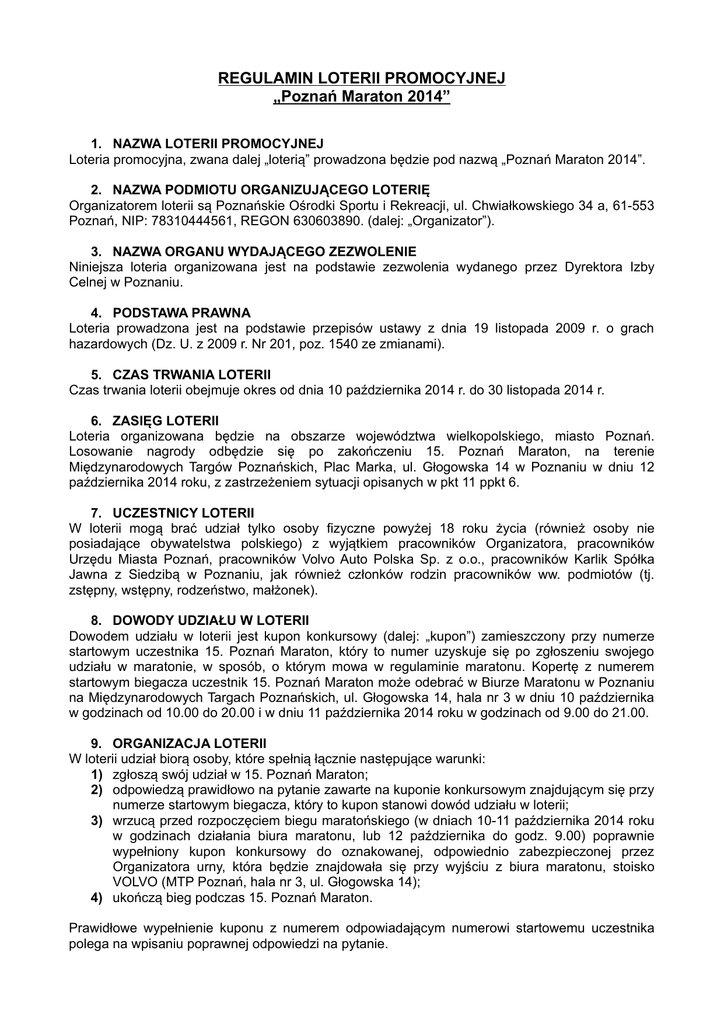 REGULAMIN LOTERII PROMOCYJNEJ
„Poznań Maraton 2014”

1. NAZWA LOTERII PROMOCYJNEJ
Loteria promocyjna, zwana dalej „loterią” prowadzona będzie pod nazwą „Poznań Maraton 2014”.

2. NAZWA PODMIOTU ORGANIZUJĄCEGO LOTERIĘ
Organizatorem loterii są Poznańskie Ośrodki Sportu i Rekreacji, ul. Chwiałkowskiego 34 a, 61-553 Poznań, NIP: 78310444561, REGON 630603890. (dalej: „Organizator”).

3. NAZWA ORGANU WYDAJĄCEGO ZEZWOLENIE
Niniejsza loteria organizowana jest na podstawie zezwolenia wydanego przez Dyrektora Izby Celnej w Poznaniu.

4. PODSTAWA PRAWNA
Loteria prowadzona jest na podstawie przepisów ustawy z dnia 19 listopada 2009 r. o grach hazardowych (Dz. U. z 2009 r. Nr 201, poz. 1540 ze zmianami).

5. CZAS TRWANIA LOTERII
Czas trwania loterii obejmuje okres od dnia 10 października 2014 r. do 30 listopada 2014 r.

6. ZASIĘG LOTERII
Loteria organizowana będzie na obszarze województwa wielkopolskiego, miasto Poznań. Losowanie nagrody odbędzie się po zakończeniu 15. Poznań Maraton, na terenie Międzynarodowych Targów Poznańskich, Plac Marka, ul. Głogowska 14 w Poznaniu w dniu 12 października 2014 roku, z zastrzeżeniem sytuacji opisanych w pkt 11 ppkt 6.

7. UCZESTNICY LOTERII
W loterii mogą brać udział tylko osoby fizyczne powyżej 18 roku życia (również osoby nie posiadające obywatelstwa polskiego) z wyjątkiem pracowników Organizatora, pracowników Urzędu Miasta Poznań, pracowników Volvo Auto Polska Sp. z o.o., pracowników Karlik Spółka Jawna z Siedzibą w Poznaniu, jak również członków rodzin pracowników ww. podmiotów (tj. zstępny, wstępny, rodzeństwo, małżonek).

8. DOWODY UDZIAŁU W LOTERII
Dowodem udziału w loterii jest kupon konkursowy (dalej: „kupon”) zamieszczony przy numerze startowym uczestnika 15. Poznań Maraton, który to numer uzyskuje się po zgłoszeniu swojego udziału w maratonie, w sposób, o którym mowa w regulaminie maratonu. Kopertę z numerem startowym biegacza uczestnik 15. Poznań Maraton może odebrać w Biurze Maratonu w Poznaniu na Międzynarodowych Targach Poznańskich, ul. Głogowska 14, hala nr 3 w dniu 10 października w godzinach od 10.00 do 20.00 i w dniu 11 października 2014 roku w godzinach od 9.00 do 21.00.

9. ORGANIZACJA LOTERII
W loterii udział biorą osoby, które spełnią łącznie następujące warunki:
1) zgłoszą swój udział w 15. Poznań Maraton;
2) odpowiedzą prawidłowo na pytanie zawarte na kuponie konkursowym znajdującym się przy numerze startowym biegacza, który to kupon stanowi dowód udziału w loterii;
3) wrzucą przed rozpoczęciem biegu maratońskiego (w dniach 10-11 października 2014 roku w godzinach działania biura maratonu, lub 12 października do godz. 9.00) poprawnie wypełniony kupon konkursowy do oznakowanej, odpowiednio zabezpieczonej przez Organizatora urny, która będzie znajdowała się przy wyjściu z biura maratonu, stoisko VOLVO (MTP Poznań, hala nr 3, ul. Głogowska 14);
4) ukończą bieg podczas 15. Poznań Maraton.

Prawidłowe wypełnienie kuponu z numerem odpowiadającym numerowi startowemu uczestnika polega na wpisaniu poprawnej odpowiedzi na pytanie.